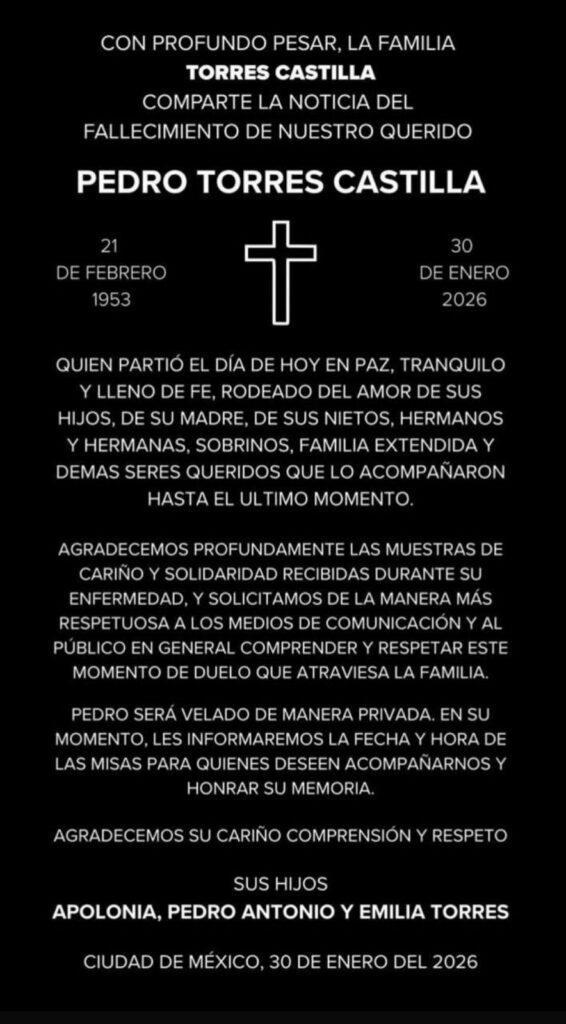 CON PROFUNDO PESAR, LA FAMILIA
TORRES CASTILLA
COMPARTE LA NOTICIA DEL
FALLECIMIENTO DE NUESTRO QUERIDO

PEDRO TORRES CASTILLA

21
DE FEBRERO
1953

30
DE ENERO
2026

QUIEN PARTIÓ EL DÍA DE HOY EN PAZ, TRANQUILO Y LLENO DE FE, RODEADO DEL AMOR DE SUS HIJOS, DE SU MADRE, DE SUS NIETOS, HERMANOS Y HERMANAS, SOBRINOS, FAMILIA EXTENDIDA Y DEMAS SERES QUERIDOS QUE LO ACOMPAÑARON HASTA EL ULTIMO MOMENTO.

AGRADECEMOS PROFUNDAMENTE LAS MUESTRAS DE CARIÑO Y SOLIDARIDAD RECIBIDAS DURANTE SU ENFERMEDAD, Y SOLICITAMOS DE LA MANERA MÁS RESPETUOSA A LOS MEDIOS DE COMUNICACIÓN Y AL PÚBLICO EN GENERAL COMPRENDER Y RESPETAR ESTE MOMENTO DE DUELO QUE ATRAVIESA LA FAMILIA.

PEDRO SERÁ VELADO DE MANERA PRIVADA. EN SU MOMENTO, LES INFORMAREMOS LA FECHA Y HORA DE LAS MISAS PARA QUIENES DESEEN ACOMPAÑARNOS Y HONRAR SU MEMORIA.

AGRADECEMOS SU CARIÑO COMPRENSIÓN Y RESPETO

SUS HIJOS
APOLONIA, PEDRO ANTONIO Y EMILIA TORRES

CIUDAD DE MÉXICO, 30 DE ENERO DEL 2026